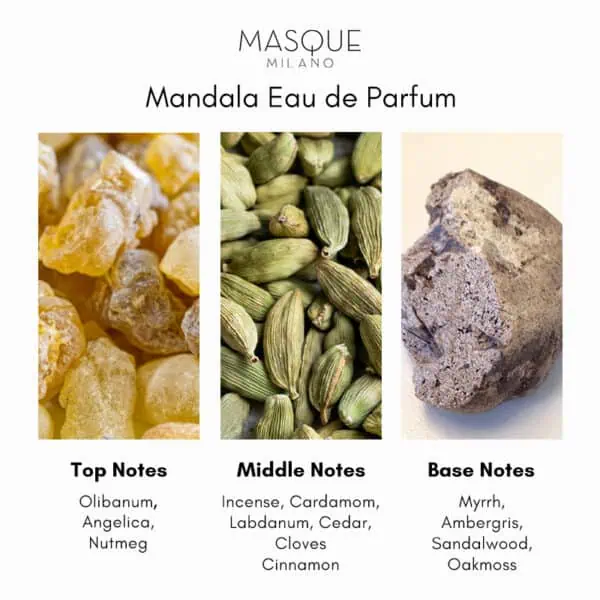 MASQUE
MILANO

Mandala Eau de Parfum

Top Notes

Olibanum,
Angelica,
Nutmeg

Middle Notes

Incense, Cardamom,
Labdanum, Cedar,
Cloves
Cinnamon

Base Notes

Myrrh,
Ambergris,
Sandalwood,
Oakmoss